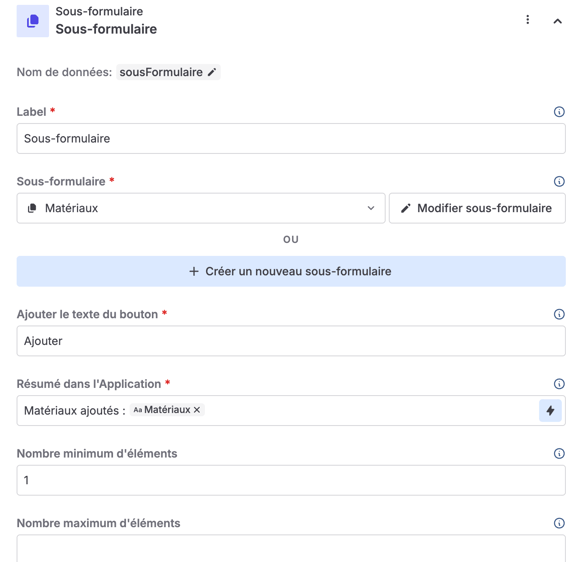 Sous-formulaire
Sous-formulaire

Nom de données: sousFormulaire

Label *

Sous-formulaire

Sous-formulaire *

Matériaux

Modifier sous-formulaire

OU

+ Créer un nouveau sous-formulaire

Ajouter le texte du bouton *

Ajouter

Résumé dans l'Application *

Matériaux ajoutés : Aa Matériaux ×

Nombre minimum d'éléments

1

Nombre maximum d'éléments